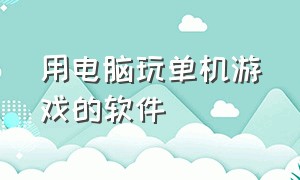 用电脑玩单机游戏的软件